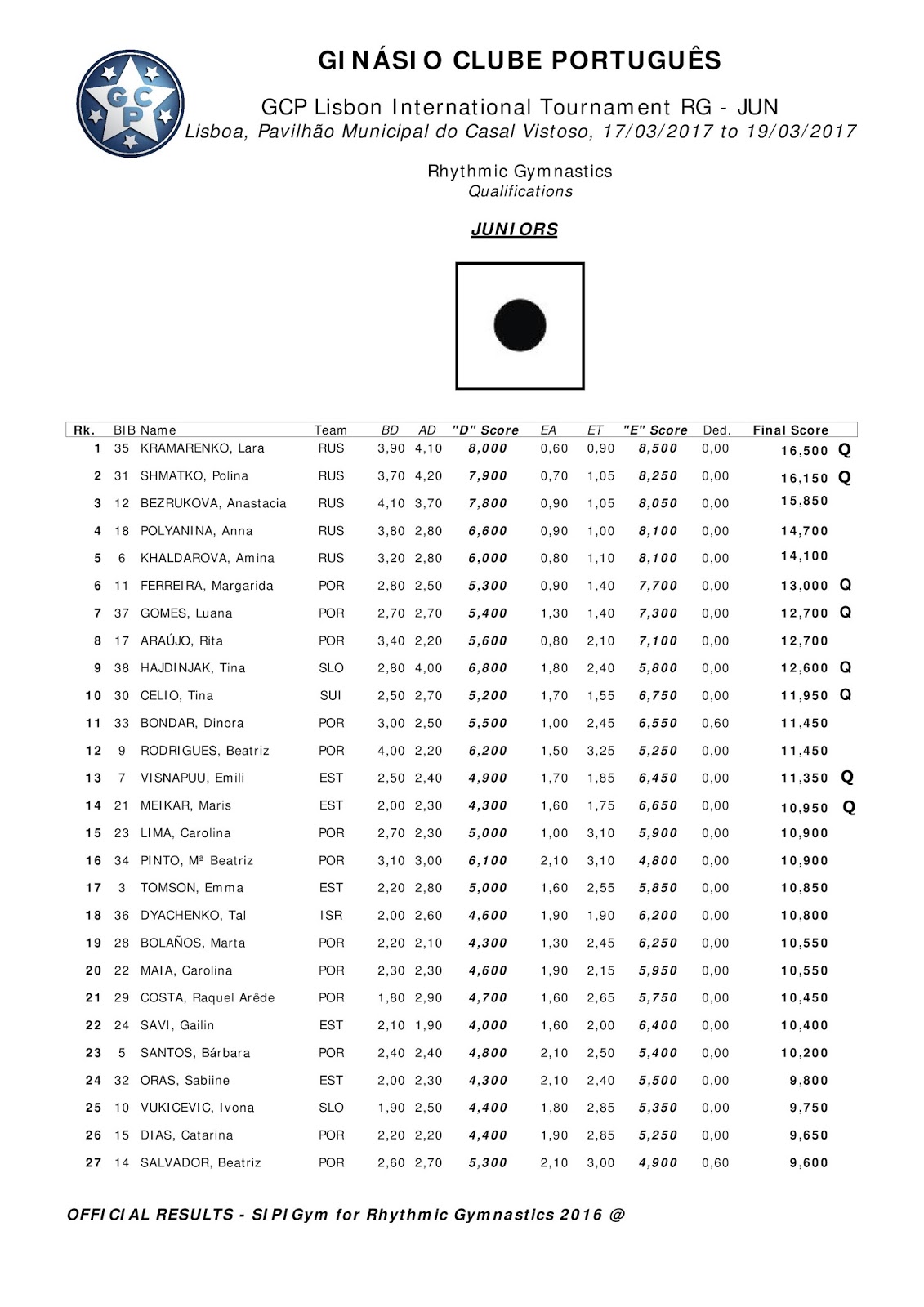 GCP

GINÁSIO CLUBE PORTUGUÊS

GCP Lisbon International Tournament RG - JUN
Lisboa, Pavilhão Municipal do Casal Vistoso, 17/03/2017 to 19/03/2017

Rhythmic Gymnastics
Qualifications

JUNIORS

| Rk. | BIB | Name | Team | BD | AD | "D" Score | EA | ET | "E" Score | Ded. | Final Score | |
|---|---|---|---|---|---|---|---|---|---|---|---|---|
| 1 | 35 | KRAMARENKO, Lara | RUS | 3,90 | 4,10 | 8,000 | 0,60 | 0,90 | 8,500 | 0,00 | 16,500 | Q |
| 2 | 31 | SHMATKO, Polina | RUS | 3,70 | 4,20 | 7,900 | 0,70 | 1,05 | 8,250 | 0,00 | 16,150 | Q |
| 3 | 12 | BEZRUKOVA, Anastacia | RUS | 4,10 | 3,70 | 7,800 | 0,90 | 1,05 | 8,050 | 0,00 | 15,850 | |
| 4 | 18 | POLYANINA, Anna | RUS | 3,80 | 2,80 | 6,600 | 0,90 | 1,00 | 8,100 | 0,00 | 14,700 | |
| 5 | 6 | KHALDAROVA, Amina | RUS | 3,20 | 2,80 | 6,000 | 0,80 | 1,10 | 8,100 | 0,00 | 14,100 | |
| 6 | 11 | FERREIRA, Margarida | POR | 2,80 | 2,50 | 5,300 | 0,90 | 1,40 | 7,700 | 0,00 | 13,000 | Q |
| 7 | 37 | GOMES, Luana | POR | 2,70 | 2,70 | 5,400 | 1,30 | 1,40 | 7,300 | 0,00 | 12,700 | Q |
| 8 | 17 | ARAÚJO, Rita | POR | 3,40 | 2,20 | 5,600 | 0,80 | 2,10 | 7,100 | 0,00 | 12,700 | |
| 9 | 38 | HAJDINJAK, Tina | SLO | 2,80 | 4,00 | 6,800 | 1,80 | 2,40 | 5,800 | 0,00 | 12,600 | Q |
| 10 | 30 | CELIO, Tina | SUI | 2,50 | 2,70 | 5,200 | 1,70 | 1,55 | 6,750 | 0,00 | 11,950 | Q |
| 11 | 33 | BONDAR, Dinora | POR | 3,00 | 2,50 | 5,500 | 1,00 | 2,45 | 6,550 | 0,60 | 11,450 | |
| 12 | 9 | RODRIGUES, Beatriz | POR | 4,00 | 2,20 | 6,200 | 1,50 | 3,25 | 5,250 | 0,00 | 11,450 | |
| 13 | 7 | VISNAPUU, Emili | EST | 2,50 | 2,40 | 4,900 | 1,70 | 1,85 | 6,450 | 0,00 | 11,350 | Q |
| 14 | 21 | MEIKAR, Maris | EST | 2,00 | 2,30 | 4,300 | 1,60 | 1,75 | 6,650 | 0,00 | 10,950 | Q |
| 15 | 23 | LIMA, Carolina | POR | 2,70 | 2,30 | 5,000 | 1,00 | 3,10 | 5,900 | 0,00 | 10,900 | |
| 16 | 34 | PINTO, Mª Beatriz | POR | 3,10 | 3,00 | 6,100 | 2,10 | 3,10 | 4,800 | 0,00 | 10,900 | |
| 17 | 3 | TOMSON, Emma | EST | 2,20 | 2,80 | 5,000 | 1,60 | 2,55 | 5,850 | 0,00 | 10,850 | |
| 18 | 36 | DYACHENKO, Tal | ISR | 2,00 | 2,60 | 4,600 | 1,90 | 1,90 | 6,200 | 0,00 | 10,800 | |
| 19 | 28 | BOLAÑOS, Marta | POR | 2,20 | 2,10 | 4,300 | 1,30 | 2,45 | 6,250 | 0,00 | 10,550 | |
| 20 | 22 | MAIA, Carolina | POR | 2,30 | 2,30 | 4,600 | 1,90 | 2,15 | 5,950 | 0,00 | 10,550 | |
| 21 | 29 | COSTA, Raquel Arêde | POR | 1,80 | 2,90 | 4,700 | 1,60 | 2,65 | 5,750 | 0,00 | 10,450 | |
| 22 | 24 | SAVI, Gailin | EST | 2,10 | 1,90 | 4,000 | 1,60 | 2,00 | 6,400 | 0,00 | 10,400 | |
| 23 | 5 | SANTOS, Bárbara | POR | 2,40 | 2,40 | 4,800 | 2,10 | 2,50 | 5,400 | 0,00 | 10,200 | |
| 24 | 32 | ORAS, Sabiine | EST | 2,00 | 2,30 | 4,300 | 2,10 | 2,40 | 5,500 | 0,00 | 9,800 | |
| 25 | 10 | VUKICEVIC, Ivona | SLO | 1,90 | 2,50 | 4,400 | 1,80 | 2,85 | 5,350 | 0,00 | 9,750 | |
| 26 | 15 | DIAS, Catarina | POR | 2,20 | 2,20 | 4,400 | 1,90 | 2,85 | 5,250 | 0,00 | 9,650 | |
| 27 | 14 | SALVADOR, Beatriz | POR | 2,60 | 2,70 | 5,300 | 2,10 | 3,00 | 4,900 | 0,60 | 9,600 | |

OFFICIAL RESULTS - SIPIGym for Rhythmic Gymnastics 2016 @